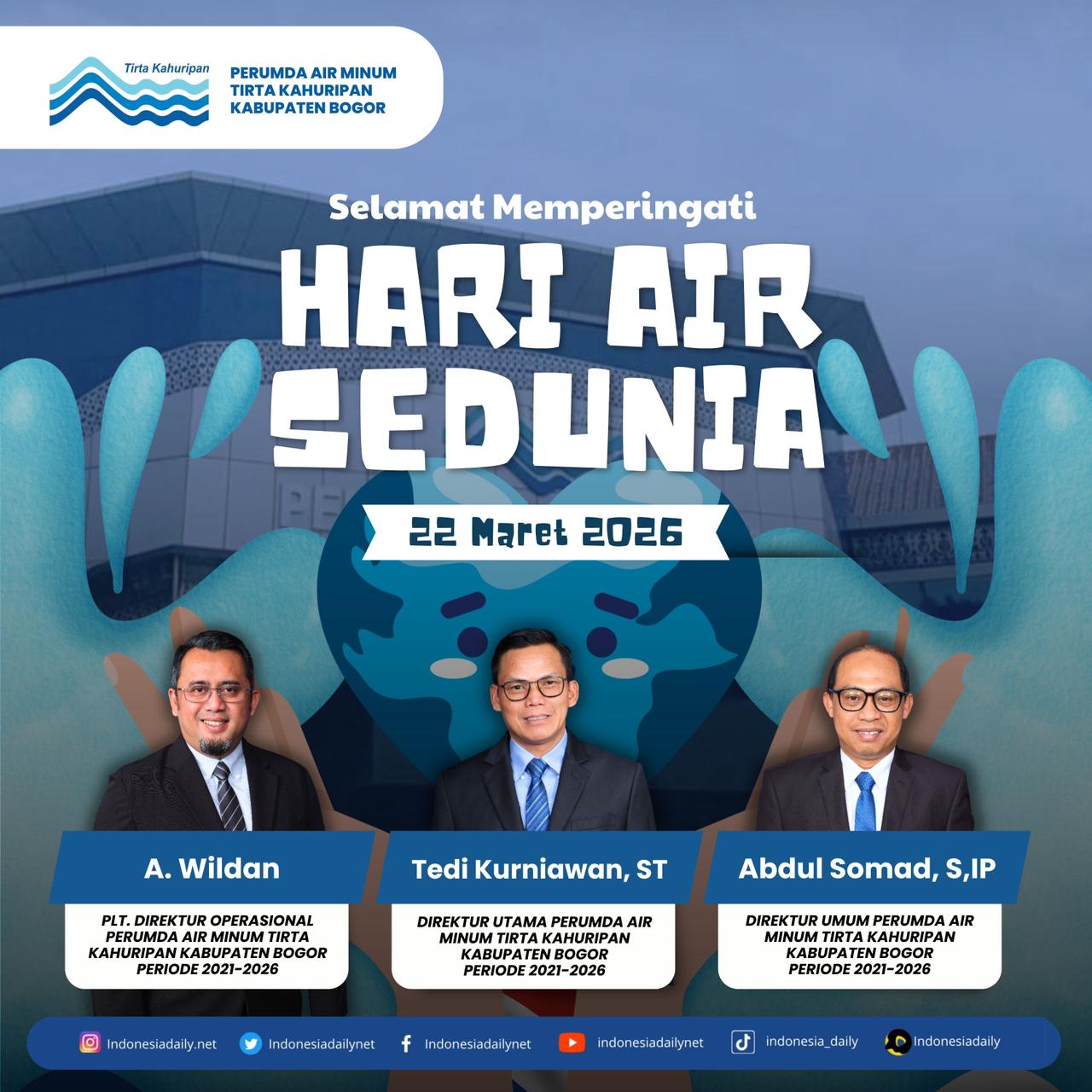 Tirta Kahuripan

PERUMDA AIR MINUM
TIRTA KAHURIPAN
KABUPATEN BOGOR

Selamat Memperingati

HARI AIR
SEDUNIA

22 Maret 2026

A. Wildan

PLT. DIREKTUR OPERASIONAL
PERUMDA AIR MINUM TIRTA
KAHURIPAN KABUPATEN BOGOR
PERIODE 2021-2026

Tedi Kurniawan, ST

DIREKTUR UTAMA PERUMDA AIR
MINUM TIRTA KAHURIPAN
KABUPATEN BOGOR
PERIODE 2021-2026

Abdul Somad, S,IP

DIREKTUR UMUM PERUMDA AIR
MINUM TIRTA KAHURIPAN
KABUPATEN BOGOR
PERIODE 2021-2026

Indonesiadaily.net Indonesiadailynet Indonesiadailynet indonesiadailynet indonesia_daily Indonesiadaily